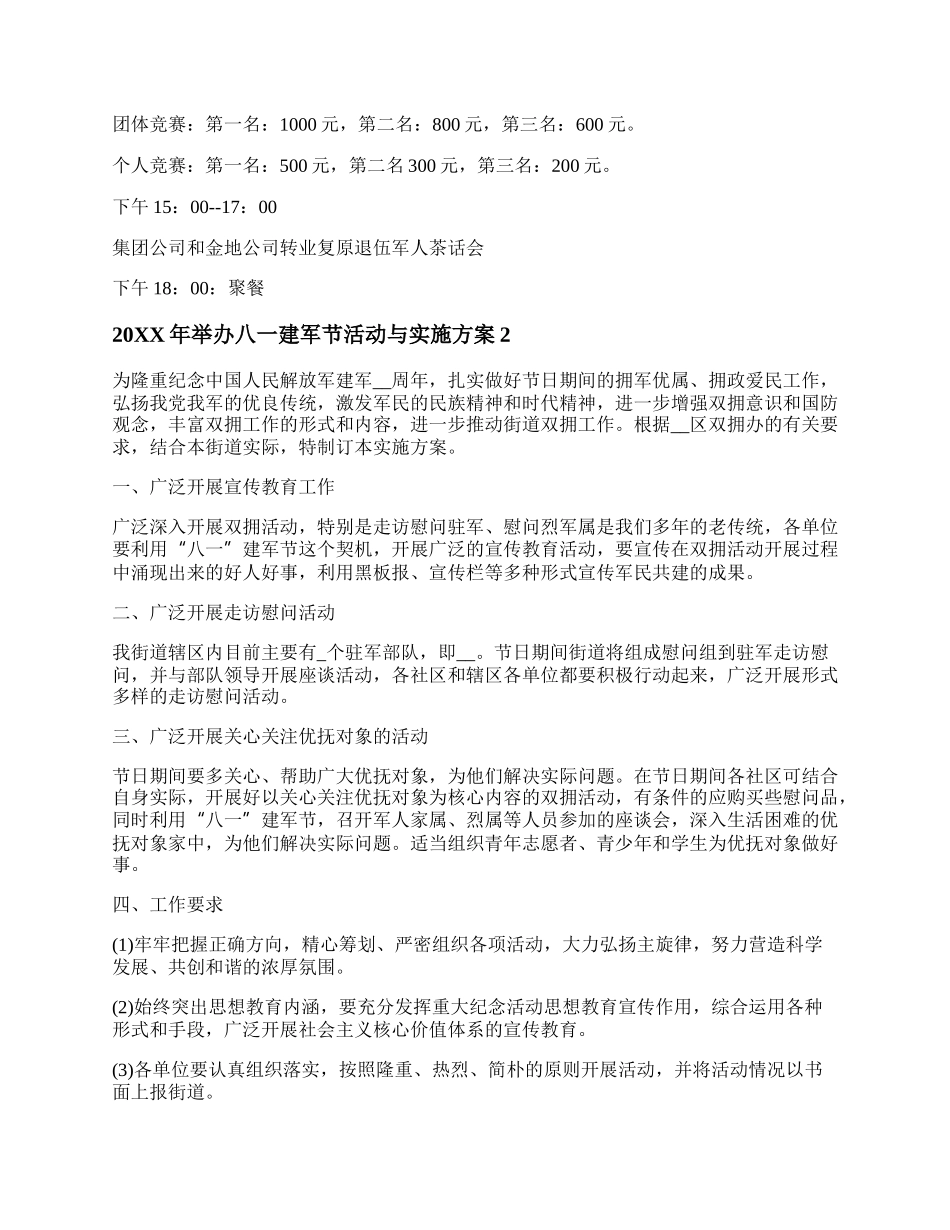 团体竞赛：第一名：1000 元，第二名：800 元，第三名：600 元。

个人竞赛：第一名：500 元，第二名 300 元，第三名：200 元。

下午 15：00--17：00

集团公司和金地公司转业复原退伍军人茶话会

下午 18：00：聚餐

20XX 年举办八一建军节活动与实施方案 2

为隆重纪念中国人民解放军建军__周年，扎实做好节日期间的拥军优属、拥政爱民工作，弘扬我党我军的优良传统，激发军民的民族精神和时代精神，进一步增强双拥意识和国防观念，丰富双拥工作的形式和内容，进一步推动街道双拥工作。根据__区双拥办的有关要求，结合本街道实际，特制订本实施方案。

一、广泛开展宣传教育工作

广泛深入开展双拥活动，特别是走访慰问驻军、慰问烈军属是我们多年的老传统，各单位要利用“八一”建军节这个契机，开展广泛的宣传教育活动，要宣传在双拥活动开展过程中涌现出来的好人好事，利用黑板报、宣传栏等多种形式宣传军民共建的成果。

二、广泛开展走访慰问活动

我街道辖区内目前主要有_个驻军部队，即__。节日期间街道将组成慰问组到驻军走访慰问，并与部队领导开展座谈活动，各社区和辖区各单位都要积极行动起来，广泛开展形式多样的走访慰问活动。

三、广泛开展关心关注优抚对象的活动

节日期间要多关心、帮助广大优抚对象，为他们解决实际问题。在节日期间各社区可结合自身实际，开展好以关心关注优抚对象为核心内容的双拥活动，有条件的应购买些慰问品，同时利用“八一”建军节，召开军人家属、烈属等人员参加的座谈会，深入生活困难的优抚对象家中，为他们解决实际问题。适当组织青年志愿者、青少年和学生为优抚对象做好事。

四、工作要求

(1)牢牢把握正确方向，精心筹划、严密组织各项活动，大力弘扬主旋律，努力营造科学发展、共创和谐的浓厚氛围。

(2)始终突出思想教育内涵，要充分发挥重大纪念活动思想教育宣传作用，综合运用各种形式和手段，广泛开展社会主义核心价值体系的宣传教育。

(3)各单位要认真组织落实，按照隆重、热烈、简朴的原则开展活动，并将活动情况以书面上报街道。